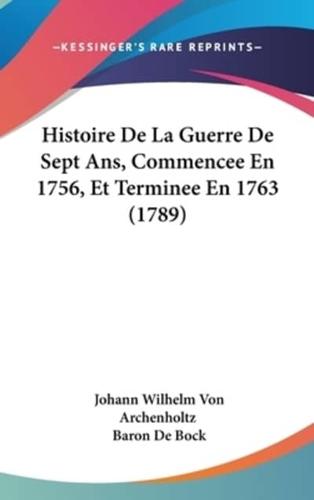 —KESSINGER'S RARE REPRINTS—

Histoire De La Guerre De Sept Ans, Commencee En 1756, Et Terminee En 1763 (1789)

Johann Wilhelm Von Archenholtz
Baron De Bock